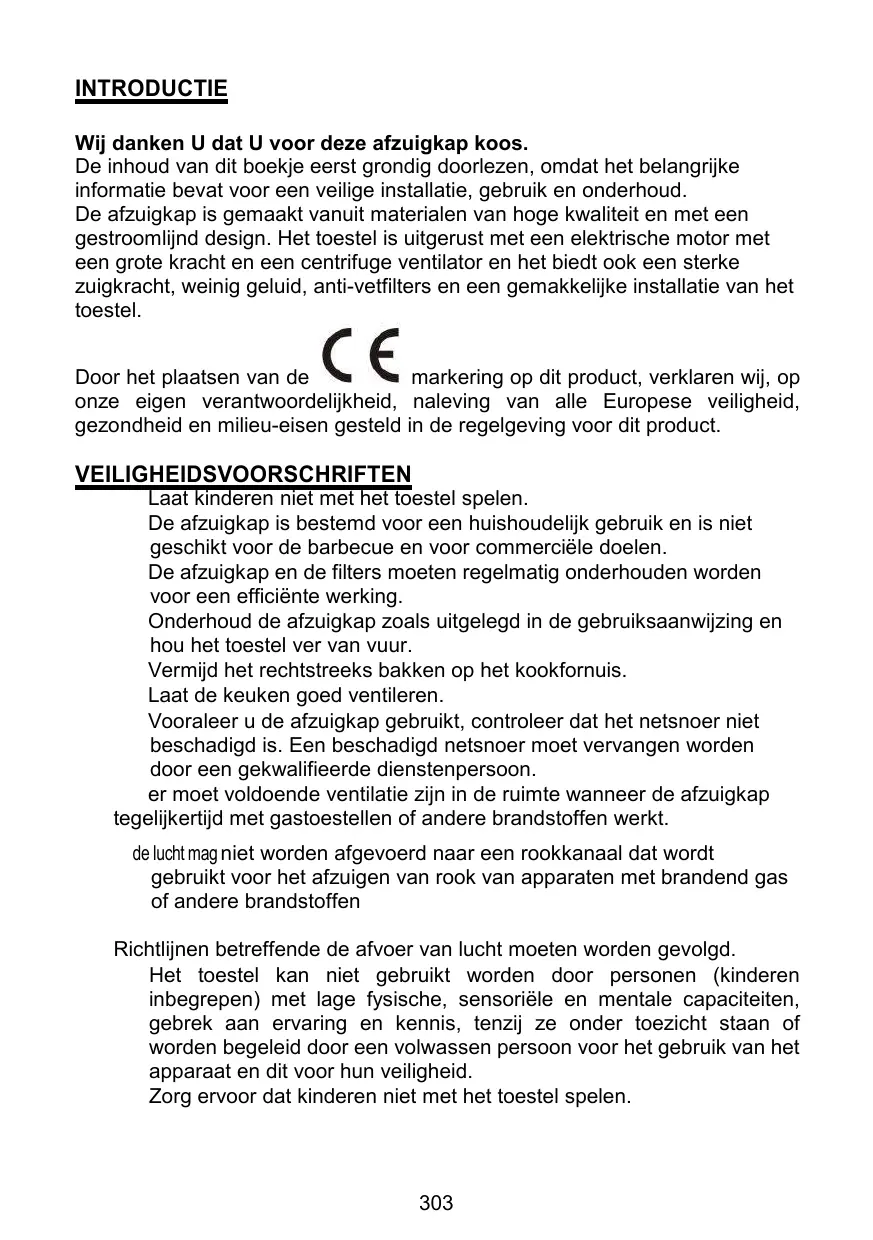 INTRODUCTIE

Wij danken U dat U voor deze afzuigkap koos.
De inhoud van dit boekje eerst grondig doorlezen, omdat het belangrijke informatie bevat voor een veilige installatie, gebruik en onderhoud.
De afzuigkap is gemaakt vanuit materialen van hoge kwaliteit en met een gestroomlijnd design. Het toestel is uitgerust met een elektrische motor met een grote kracht en een centrifuge ventilator en het biedt ook een sterke zuigkracht, weinig geluid, anti-vetfilters en een gemakkelijke installatie van het toestel.

Door het plaatsen van de CE markering op dit product, verklaren wij, op onze eigen verantwoordelijkheid, naleving van alle Europese veiligheid, gezondheid en milieu-eisen gesteld in de regelgeving voor dit product.

VEILIGHEIDSVOORSCHRIFTEN
Laat kinderen niet met het toestel spelen.
De afzuigkap is bestemd voor een huishoudelijk gebruik en is niet geschikt voor de barbecue en voor commerciële doelen.
De afzuigkap en de filters moeten regelmatig onderhouden worden voor een efficiënte werking.
Onderhoud de afzuigkap zoals uitgelegd in de gebruiksaanwijzing en hou het toestel ver van vuur.
Vermijd het rechtstreeks bakken op het kookfornuis.
Laat de keuken goed ventileren.
Vooraleer u de afzuigkap gebruikt, controleer dat het netsnoer niet beschadigd is. Een beschadigd netsnoer moet vervangen worden door een gekwalifieerde dienstenpersoon.
er moet voldoende ventilatie zijn in de ruimte wanneer de afzuigkap tegelijkertijd met gastoestellen of andere brandstoffen werkt.
de lucht mag niet worden afgevoerd naar een rookkanaal dat wordt gebruikt voor het afzuigen van rook van apparaten met brandend gas of andere brandstoffen

Richtlijnen betreffende de afvoer van lucht moeten worden gevolgd.
Het toestel kan niet gebruikt worden door personen (kinderen inbegrepen) met lage fysische, sensoriële en mentale capaciteiten, gebrek aan ervaring en kennis, tenzij ze onder toezicht staan of worden begeleid door een volwassen persoon voor het gebruik van het apparaat en dit voor hun veiligheid.
Zorg ervoor dat kinderen niet met het toestel spelen.

303